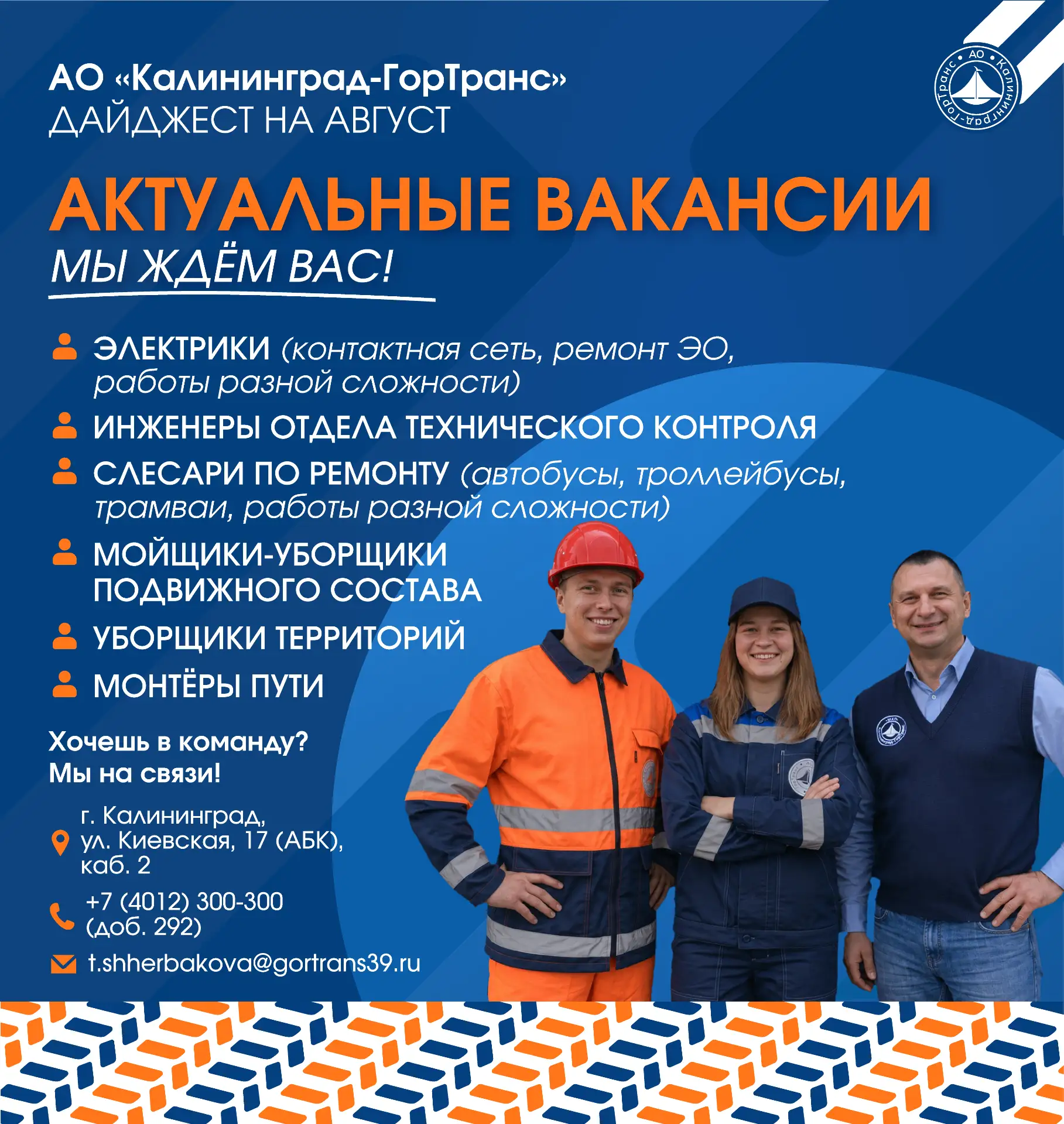 АО «Калининград-ГорТранс»
ДАЙДЖЕСТ НА АВГУСТ

АО • Калининград-ГорТранс •

АКТУАЛЬНЫЕ ВАКАНСИИ
МЫ ЖДЁМ ВАС!

ЭЛЕКТРИКИ (контактная сеть, ремонт ЭО, работы разной сложности)

ИНЖЕНЕРЫ ОТДЕЛА ТЕХНИЧЕСКОГО КОНТРОЛЯ

СЛЕСАРИ ПО РЕМОНТУ (автобусы, троллейбусы, трамваи, работы разной сложности)

МОЙЩИКИ-УБОРЩИКИ ПОДВИЖНОГО СОСТАВА

УБОРЩИКИ ТЕРРИТОРИЙ

МОНТЁРЫ ПУТИ

Хочешь в команду?
Мы на связи!

г. Калининград,
ул. Киевская, 17 (АБК),
каб. 2

+7 (4012) 300-300
(доб. 292)

t.shherbakova@gortrans39.ru